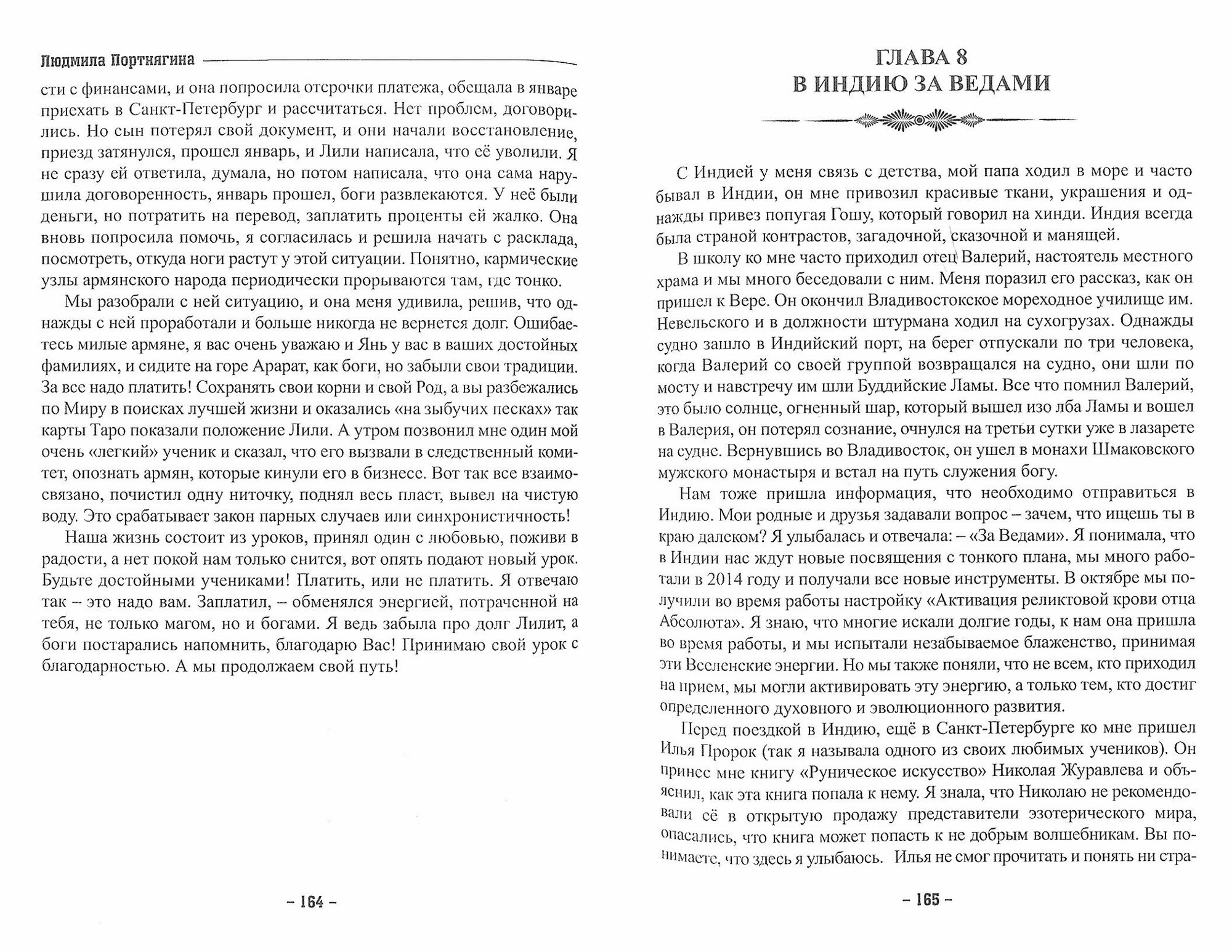 Людмила Портнягина

сти с финансами, и она попросила отсрочки платежа, обещала в январе приехать в Санкт-Петербург и рассчитаться. Нет проблем, договорились. Но сын потерял свой документ, и они начали восстановление, приезд затянулся, прошел январь, и Лили написала, что её уволили. Я не сразу ей ответила, думала, но потом написала, что она сама нарушила договоренность, январь прошел, боги развлекаются. У неё были деньги, но потратить на перевод, заплатить проценты ей жалко. Она вновь попросила помочь, я согласилась и решила начать с расклада, посмотреть, откуда ноги растут у этой ситуации. Понятно, кармические узлы армянского народа периодически прорываются там, где тонко.

Мы разобрали с ней ситуацию, и она меня удивила, решив, что однажды с ней проработали и больше никогда не вернется долг. Ошибаетесь милые армяне, я вас очень уважаю и Янь у вас в ваших достойных фамилиях, и сидите на горе Арарат, как боги, но забыли свои традиции. За все надо платить! Сохранять свои корни и свой Род, а вы разбежались по Миру в поисках лучшей жизни и оказались «на зыбучих песках» так карты Таро показали положение Лили. А утром позвонил мне один мой очень «легкий» ученик и сказал, что его вызвали в следственный комитет, опознать армян, которые кинули его в бизнесе. Вот так все взаимосвязано, почистил одну ниточку, поднял весь пласт, вывел на чистую воду. Это срабатывает закон парных случаев или синхронистичность!

Наша жизнь состоит из уроков, принял один с любовью, поживи в радости, а нет покой нам только снится, вот опять подают новый урок. Будьте достойными учениками! Платить, или не платить. Я отвечаю так – это надо вам. Заплатил, – обменялся энергией, потраченной на тебя, не только магом, но и богами. Я ведь забыла про долг Лилит, а боги постарались напомнить, благодарю Вас! Принимаю свой урок с благодарностью. А мы продолжаем свой путь!

– 164 –

ГЛАВА 8
В ИНДИЮ ЗА ВЕДАМИ

С Индией у меня связь с детства, мой папа ходил в море и часто бывал в Индии, он мне привозил красивые ткани, украшения и однажды привез попугая Гошу, который говорил на хинди. Индия всегда была страной контрастов, загадочной, сказочной и манящей.

В школу ко мне часто приходил отец Валерий, настоятель местного храма и мы много беседовали с ним. Меня поразил его рассказ, как он пришел к Вере. Он окончил Владивостокское мореходное училище им. Невельского и в должности штурмана ходил на сухогрузах. Однажды судно зашло в Индийский порт, на берег отпускали по три человека, когда Валерий со своей группой возвращался на судно, они шли по мосту и навстречу им шли Буддийские Ламы. Все что помнил Валерий, это было солнце, огненный шар, который вышел изо лба Ламы и вошел в Валерия, он потерял сознание, очнулся на третьи сутки уже в лазарете на судне. Вернувшись во Владивосток, он ушел в монахи Шмаковского мужского монастыря и встал на путь служения богу.

Нам тоже пришла информация, что необходимо отправиться в Индию. Мои родные и друзья задавали вопрос – зачем, что ищешь ты в краю далеком? Я улыбалась и отвечала: – «За Ведами». Я понимала, что в Индии нас ждут новые посвящения с тонкого плана, мы много работали в 2014 году и получали все новые инструменты. В октябре мы получили во время работы настройку «Активация реликтовой крови отца Абсолюта». Я знаю, что многие искали долгие годы, к нам она пришла во время работы, и мы испытали незабываемое блаженство, принимая эти Вселенские энергии. Но мы также поняли, что не всем, кто приходил на прием, мы могли активировать эту энергию, а только тем, кто достиг определенного духовного и эволюционного развития.

Перед поездкой в Индию, ещё в Санкт-Петербурге ко мне пришел Илья Пророк (так я называла одного из своих любимых учеников). Он принес мне книгу «Руническое искусство» Николая Журавлева и объяснил, как эта книга попала к нему. Я знала, что Николаю не рекомендовали её в открытую продажу представители эзотерического мира, опасались, что книга может попасть к не добрым волшебникам. Вы понимаете, что здесь я улыбаюсь. Илья не смог прочитать и понять ни стра-

– 165 –